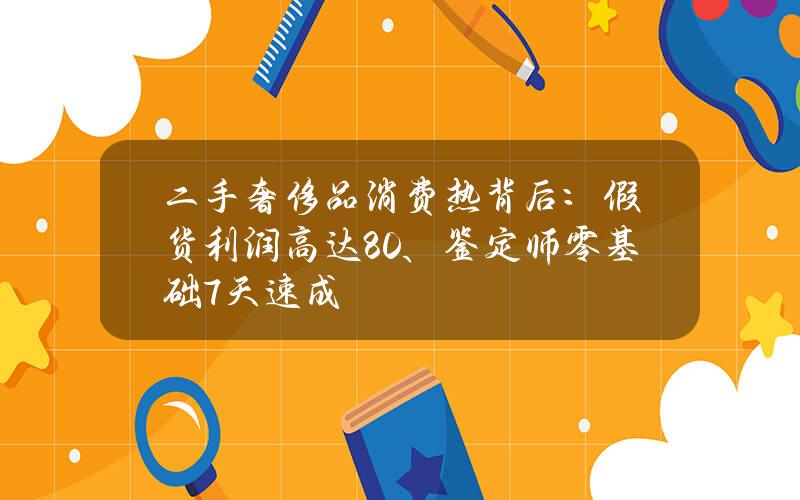 二手奢侈品消费热背后：假货利润高达80、鉴定师零基础7天速成